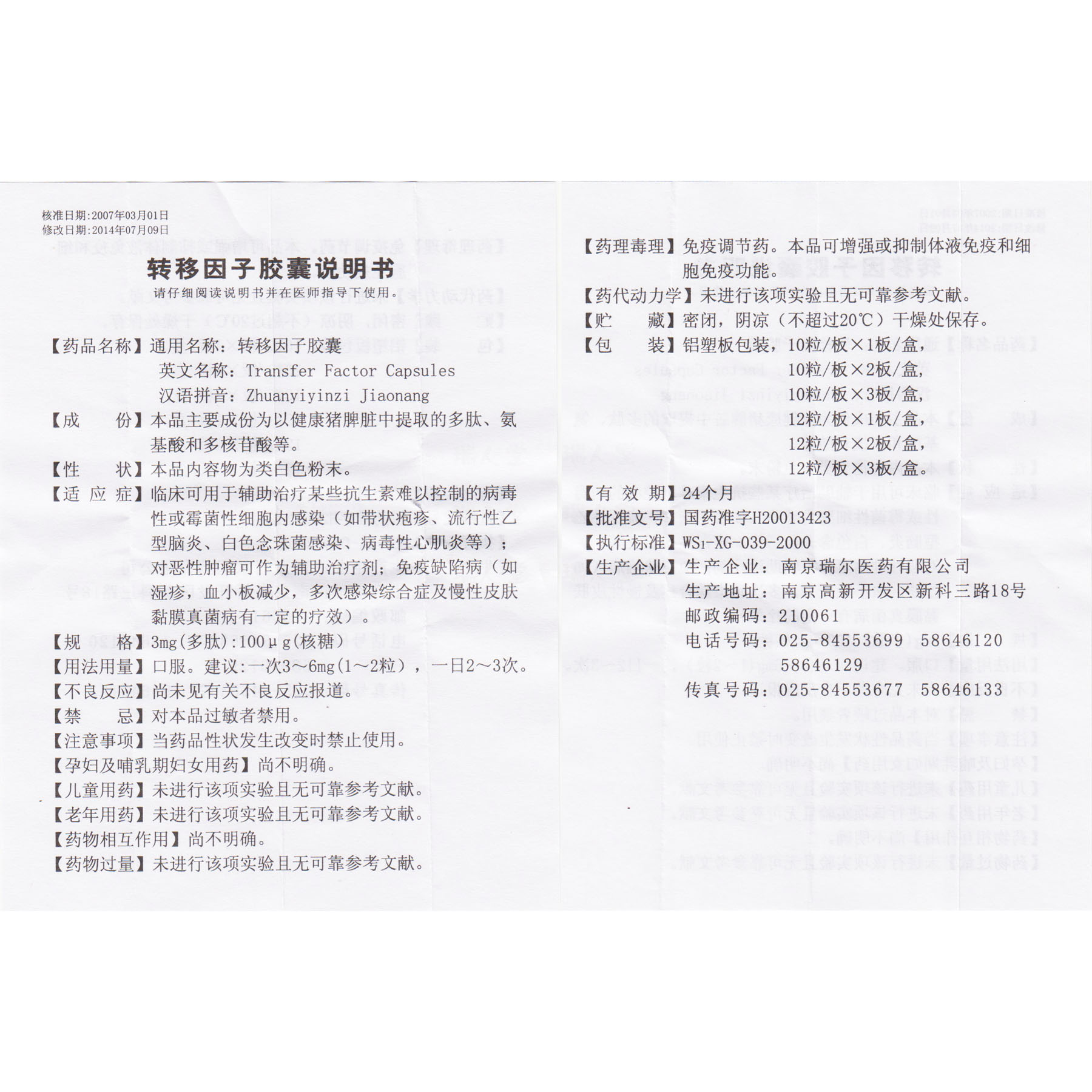 核准日期:2007年03月01日
修改日期:2014年07月09日

转移因子胶囊说明书

请仔细阅读说明书并在医师指导下使用。

【药品名称】通用名称：转移因子胶囊
英文名称：Transfer Factor Capsules
汉语拼音：Zhuanyiyinzi Jiaonang

【成　　份】本品主要成份为以健康猪脾脏中提取的多肽、氨基酸和多核苷酸等。

【性　　状】本品内容物为类白色粉末。

【适 应 症】临床可用于辅助治疗某些抗生素难以控制的病毒性或霉菌性细胞内感染（如带状疱疹、流行性乙型脑炎、白色念珠菌感染、病毒性心肌炎等）；对恶性肿瘤可作为辅助治疗剂；免疫缺陷病（如湿疹，血小板减少，多次感染综合症及慢性皮肤黏膜真菌病有一定的疗效）。

【规　　格】3mg(多肽):100μg(核糖)

【用法用量】口服。建议:一次3～6mg(1～2粒)，一日2～3次。

【不良反应】尚未见有关不良反应报道。

【禁　　忌】对本品过敏者禁用。

【注意事项】当药品性状发生改变时禁止使用。

【孕妇及哺乳期妇女用药】尚不明确。

【儿童用药】未进行该项实验且无可靠参考文献。

【老年用药】未进行该项实验且无可靠参考文献。

【药物相互作用】尚不明确。

【药物过量】未进行该项实验且无可靠参考文献。

【药理毒理】免疫调节药。本品可增强或抑制体液免疫和细胞免疫功能。

【药代动力学】未进行该项实验且无可靠参考文献。

【贮　　藏】密闭，阴凉（不超过20℃）干燥处保存。

【包　　装】铝塑板包装，10粒/板×1板/盒，
10粒/板×2板/盒，
10粒/板×3板/盒，
12粒/板×1板/盒，
12粒/板×2板/盒，
12粒/板×3板/盒。

【有 效 期】24个月

【批准文号】国药准字H20013423

【执行标准】WS1-XG-039-2000

【生产企业】生产企业：南京瑞尔医药有限公司
生产地址：南京高新开发区新科三路18号
邮政编码：210061
电话号码：025-84553699　58646120
58646129
传真号码：025-84553677　58646133